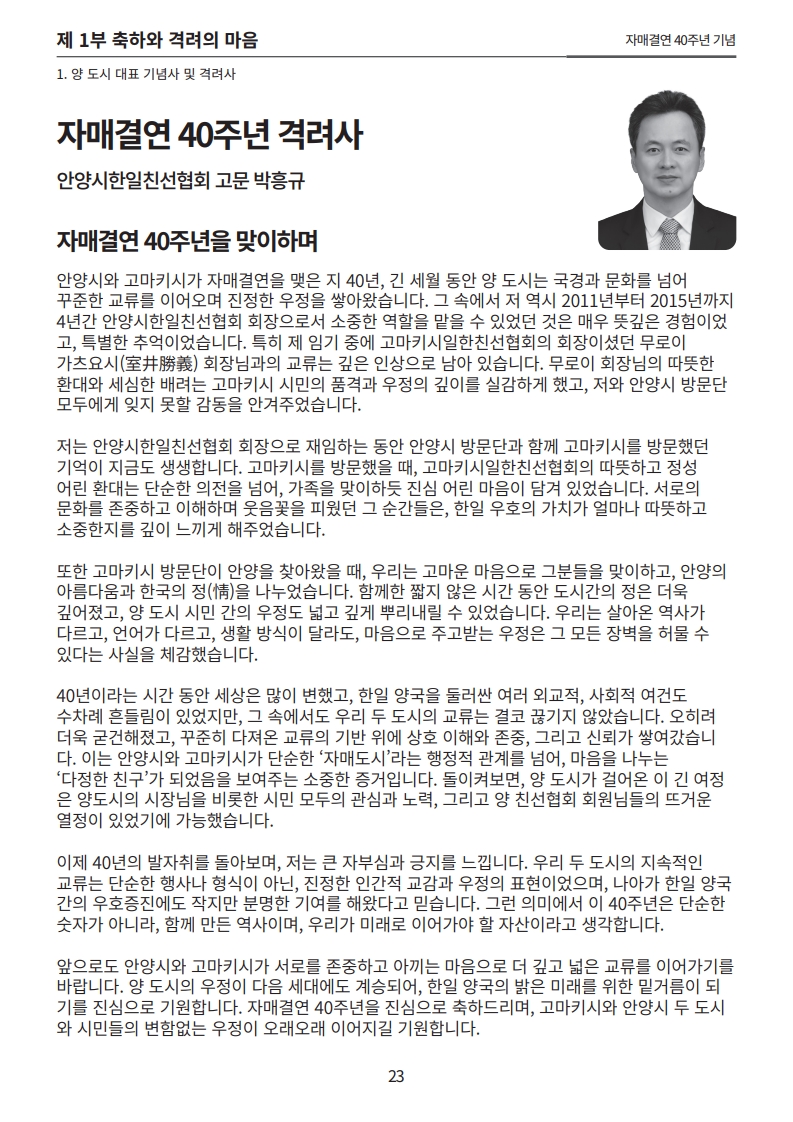 제 1부 축하와 격려의 마음

자매결연 40주년 기념

1. 양 도시 대표 기념사 및 격려사

자매결연 40주년 격려사

안양시한일친선협회 고문 박흥규

자매결연 40주년을 맞이하며

안양시와 고마키시가 자매결연을 맺은 지 40년, 긴 세월 동안 양 도시는 국경과 문화를 넘어 꾸준한 교류를 이어오며 진정한 우정을 쌓아왔습니다. 그 속에서 저 역시 2011년부터 2015년까지 4년간 안양시한일친선협회 회장으로서 소중한 역할을 맡을 수 있었던 것은 매우 뜻깊은 경험이었고, 특별한 추억이었습니다. 특히 제 임기 중에 고마키시일한친선협회의 회장이셨던 무로이 가츠요시(室井勝義) 회장님과의 교류는 깊은 인상으로 남아 있습니다. 무로이 회장님의 따뜻한 환대와 세심한 배려는 고마키시 시민의 품격과 우정의 깊이를 실감하게 했고, 저와 안양시 방문단 모두에게 잊지 못할 감동을 안겨주었습니다.

저는 안양시한일친선협회 회장으로 재임하는 동안 안양시 방문단과 함께 고마키시를 방문했던 기억이 지금도 생생합니다. 고마키시를 방문했을 때, 고마키시일한친선협회의 따뜻하고 정성 어린 환대는 단순한 의전을 넘어, 가족을 맞이하듯 진심 어린 마음이 담겨 있었습니다. 서로의 문화를 존중하고 이해하며 웃음꽃을 피웠던 그 순간들은, 한일 우호의 가치가 얼마나 따뜻하고 소중한지를 깊이 느끼게 해주었습니다.

또한 고마키시 방문단이 안양을 찾아왔을 때, 우리는 고마운 마음으로 그분들을 맞이하고, 안양의 아름다움과 한국의 정(情)을 나누었습니다. 함께한 짧지 않은 시간 동안 도시간의 정은 더욱 깊어졌고, 양 도시 시민 간의 우정도 넓고 깊게 뿌리내릴 수 있었습니다. 우리는 살아온 역사가 다르고, 언어가 다르고, 생활 방식이 달라도, 마음으로 주고받는 우정은 그 모든 장벽을 허물 수 있다는 사실을 체감했습니다.

40년이라는 시간 동안 세상은 많이 변했고, 한일 양국을 둘러싼 여러 외교적, 사회적 여건도 수차례 흔들림이 있었지만, 그 속에서도 우리 두 도시의 교류는 결코 끊기지 않았습니다. 오히려 더욱 굳건해졌고, 꾸준히 다져온 교류의 기반 위에 상호 이해와 존중, 그리고 신뢰가 쌓여갔습니다. 이는 안양시와 고마키시가 단순한 '자매도시'라는 행정적 관계를 넘어, 마음을 나누는 '다정한 친구'가 되었음을 보여주는 소중한 증거입니다. 돌이켜보면, 양 도시가 걸어온 이 긴 여정은 양도시의 시장님을 비롯한 시민 모두의 관심과 노력, 그리고 양 친선협회 회원님들의 뜨거운 열정이 있었기에 가능했습니다.

이제 40년의 발자취를 돌아보며, 저는 큰 자부심과 긍지를 느낍니다. 우리 두 도시의 지속적인 교류는 단순한 행사나 형식이 아닌, 진정한 인간적 교감과 우정의 표현이었으며, 나아가 한일 양국 간의 우호증진에도 작지만 분명한 기여를 해왔다고 믿습니다. 그런 의미에서 이 40주년은 단순한 숫자가 아니라, 함께 만든 역사이며, 우리가 미래로 이어가야 할 자산이라고 생각합니다.

앞으로도 안양시와 고마키시가 서로를 존중하고 아끼는 마음으로 더 깊고 넓은 교류를 이어가기를 바랍니다. 양 도시의 우정이 다음 세대에도 계승되어, 한일 양국의 밝은 미래를 위한 밑거름이 되기를 진심으로 기원합니다. 자매결연 40주년을 진심으로 축하드리며, 고마키시와 안양시 두 도시와 시민들의 변함없는 우정이 오래오래 이어지길 기원합니다.

23